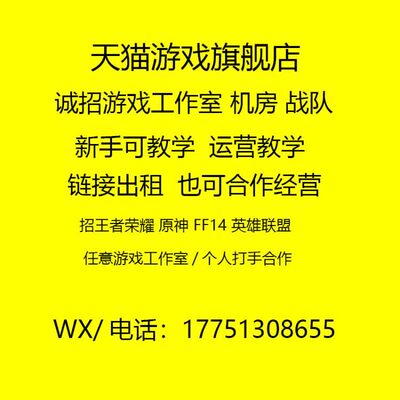 天猫游戏旗舰店

诚招游戏工作室 机房 战队

新手可教学 运营教学

链接出租 也可合作经营

招王者荣耀 原神 FF14 英雄联盟

任意游戏工作室 / 个人打手合作

WX/ 电话：17751308655